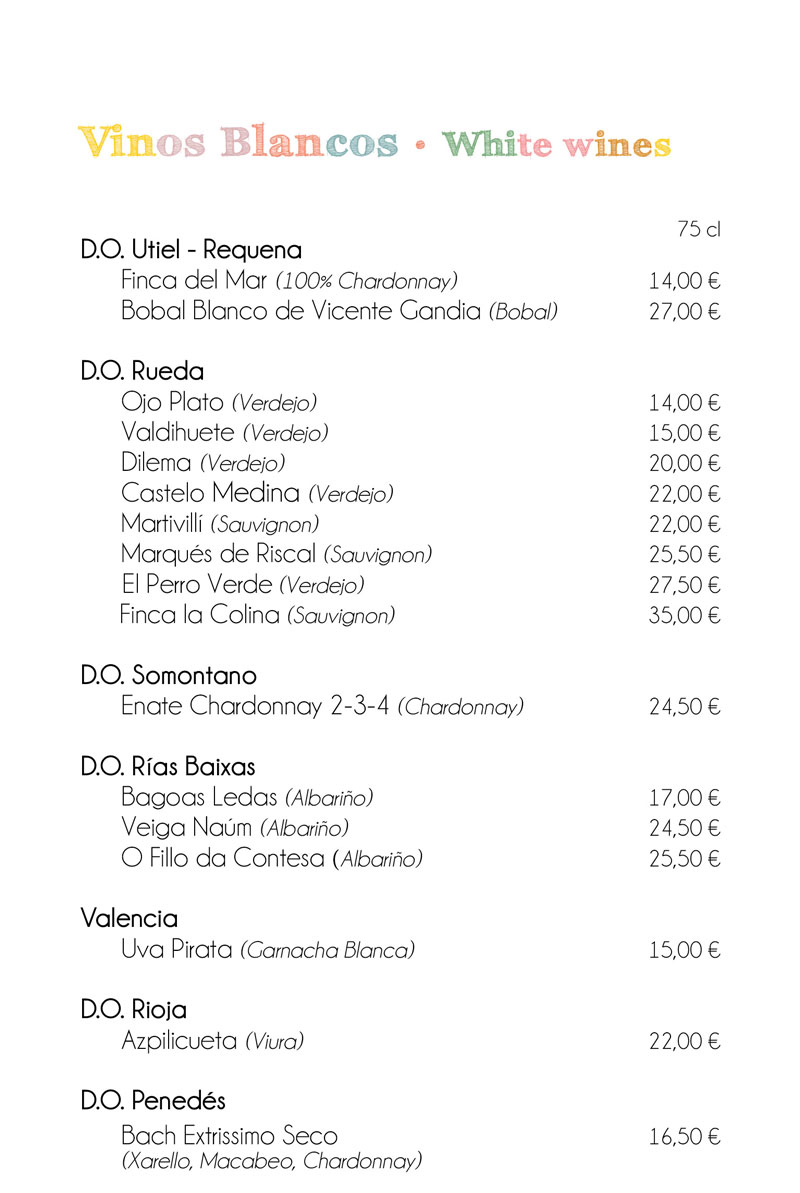 Vinos Blancos • White wines

75 cl

D.O. Utiel - Requena
Finca del Mar (100% Chardonnay) 14,00 €
Bobal Blanco de Vicente Gandia (Bobal) 27,00 €

D.O. Rueda
Ojo Plato (Verdejo) 14,00 €
Valdihuete (Verdejo) 15,00 €
Dilema (Verdejo) 20,00 €
Castelo Medina (Verdejo) 22,00 €
Martivillí (Sauvignon) 22,00 €
Marqués de Riscal (Sauvignon) 25,50 €
El Perro Verde (Verdejo) 27,50 €
Finca la Colina (Sauvignon) 35,00 €

D.O. Somontano
Enate Chardonnay 2-3-4 (Chardonnay) 24,50 €

D.O. Rías Baixas
Bagoas Ledas (Albariño) 17,00 €
Veiga Naúm (Albariño) 24,50 €
O Fillo da Contesa (Albariño) 25,50 €

Valencia
Uva Pirata (Garnacha Blanca) 15,00 €

D.O. Rioja
Azpilicueta (Viura) 22,00 €

D.O. Penedés
Bach Extrissimo Seco 16,50 €
(Xarello, Macabeo, Chardonnay)